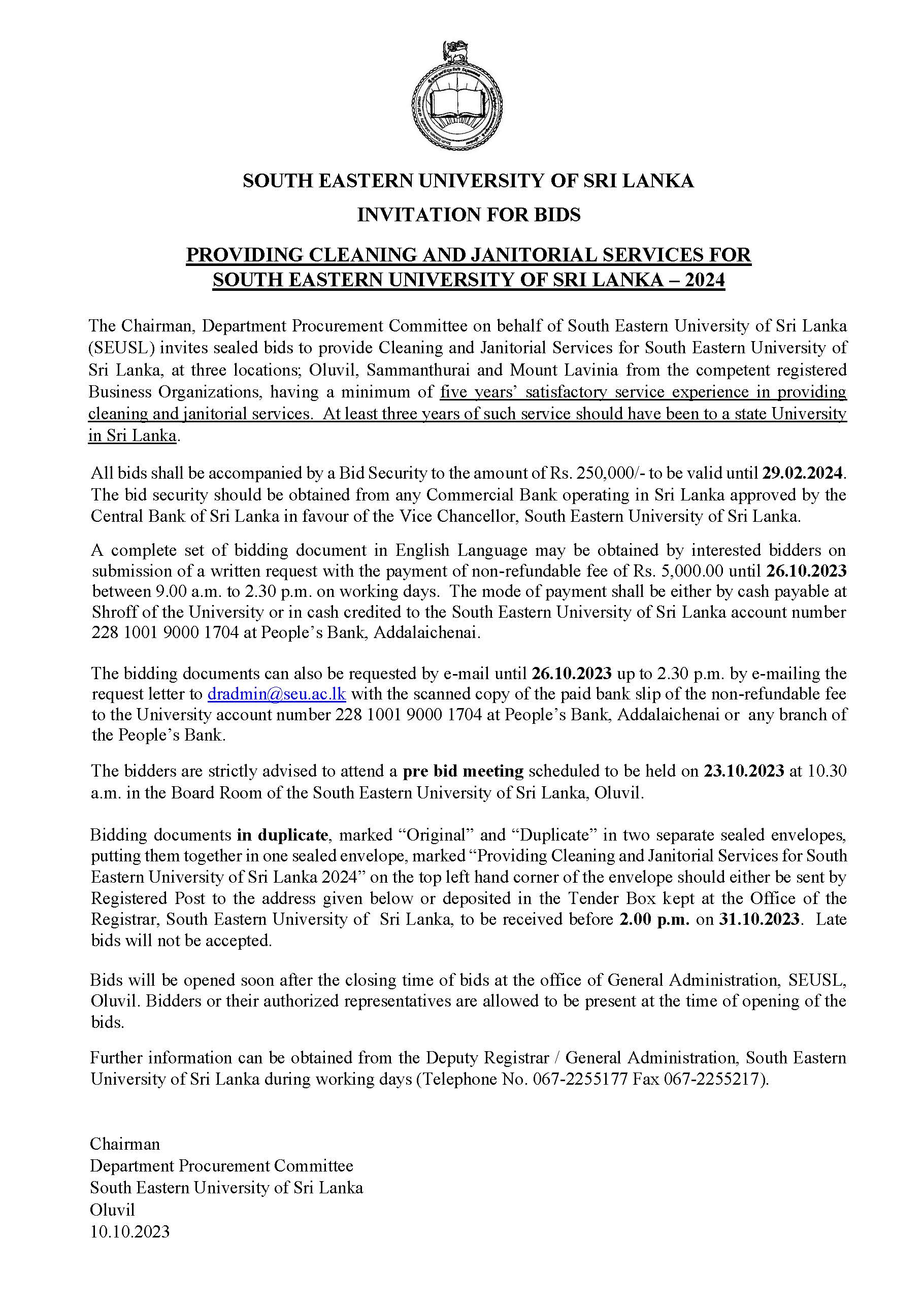 SOUTH EASTERN UNIVERSITY OF SRI LANKA

INVITATION FOR BIDS

PROVIDING CLEANING AND JANITORIAL SERVICES FOR SOUTH EASTERN UNIVERSITY OF SRI LANKA – 2024

The Chairman, Department Procurement Committee on behalf of South Eastern University of Sri Lanka (SEUSL) invites sealed bids to provide Cleaning and Janitorial Services for South Eastern University of Sri Lanka, at three locations; Oluvil, Sammanthurai and Mount Lavinia from the competent registered Business Organizations, having a minimum of five years' satisfactory service experience in providing cleaning and janitorial services. At least three years of such service should have been to a state University in Sri Lanka.

All bids shall be accompanied by a Bid Security to the amount of Rs. 250,000/- to be valid until 29.02.2024. The bid security should be obtained from any Commercial Bank operating in Sri Lanka approved by the Central Bank of Sri Lanka in favour of the Vice Chancellor, South Eastern University of Sri Lanka.

A complete set of bidding document in English Language may be obtained by interested bidders on submission of a written request with the payment of non-refundable fee of Rs. 5,000.00 until 26.10.2023 between 9.00 a.m. to 2.30 p.m. on working days. The mode of payment shall be either by cash payable at Shroff of the University or in cash credited to the South Eastern University of Sri Lanka account number 228 1001 9000 1704 at People's Bank, Addalaichenai.

The bidding documents can also be requested by e-mail until 26.10.2023 up to 2.30 p.m. by e-mailing the request letter to dradmin@seu.ac.lk with the scanned copy of the paid bank slip of the non-refundable fee to the University account number 228 1001 9000 1704 at People's Bank, Addalaichenai or any branch of the People's Bank.

The bidders are strictly advised to attend a pre bid meeting scheduled to be held on 23.10.2023 at 10.30 a.m. in the Board Room of the South Eastern University of Sri Lanka, Oluvil.

Bidding documents in duplicate, marked "Original" and "Duplicate" in two separate sealed envelopes, putting them together in one sealed envelope, marked "Providing Cleaning and Janitorial Services for South Eastern University of Sri Lanka 2024" on the top left hand corner of the envelope should either be sent by Registered Post to the address given below or deposited in the Tender Box kept at the Office of the Registrar, South Eastern University of Sri Lanka, to be received before 2.00 p.m. on 31.10.2023. Late bids will not be accepted.

Bids will be opened soon after the closing time of bids at the office of General Administration, SEUSL, Oluvil. Bidders or their authorized representatives are allowed to be present at the time of opening of the bids.

Further information can be obtained from the Deputy Registrar / General Administration, South Eastern University of Sri Lanka during working days (Telephone No. 067-2255177 Fax 067-2255217).

Chairman
Department Procurement Committee
South Eastern University of Sri Lanka
Oluvil
10.10.2023